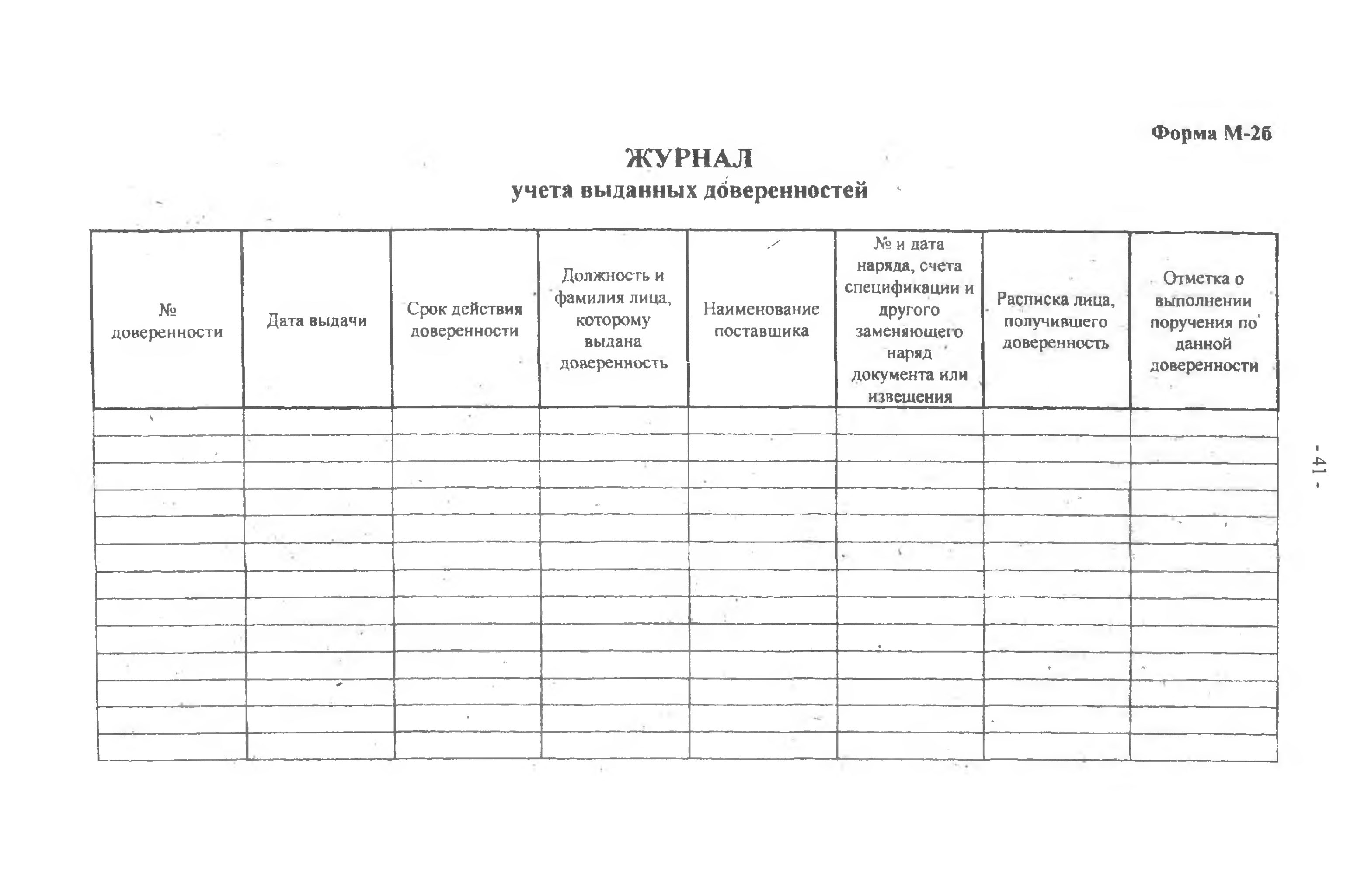 Форма М-2б

ЖУРНАЛ
учета выданных доверенностей

| № доверенности | Дата выдачи | Срок действия доверенности | Должность и фамилия лица, которому выдана доверенность | Наименование поставщика | № и дата наряда, счета спецификации и другого заменяющего наряд документа или извещения | Расписка лица, получившего доверенность | Отметка о выполнении поручения по данной доверенности |
|---|---|---|---|---|---|---|---|
| | | | | | | | |
| | | | | | | | |
| | | | | | | | |
| | | | | | | | |
| | | | | | | | |
| | | | | | | | |
| | | | | | | | |
| | | | | | | | |
| | | | | | | | |
| | | | | | | | |
| | | | | | | | |
| | | | | | | | |
| | | | | | | | |

- 41 -